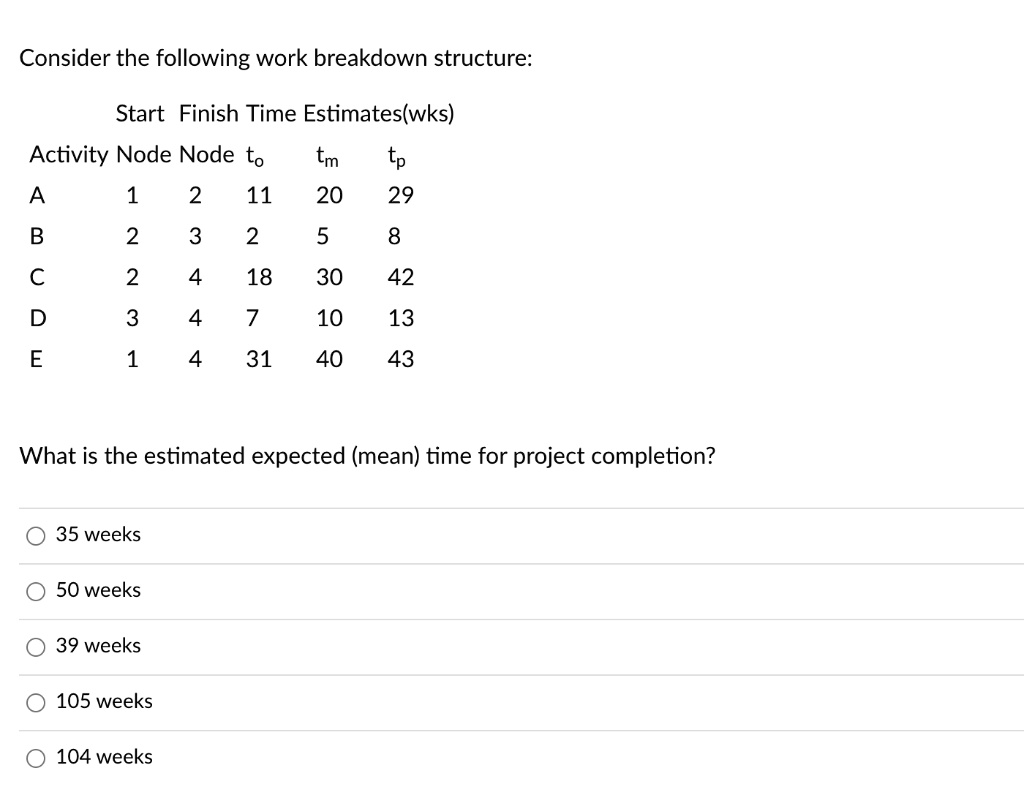 Consider the following work breakdown structure:

| | Start | Finish | Time Estimates(wks) | | |
|---|---|---|---|---|---|
| Activity | Node | Node | $t_o$ | $t_m$ | $t_p$ |
| A | 1 | 2 | 11 | 20 | 29 |
| B | 2 | 3 | 2 | 5 | 8 |
| C | 2 | 4 | 18 | 30 | 42 |
| D | 3 | 4 | 7 | 10 | 13 |
| E | 1 | 4 | 31 | 40 | 43 |

What is the estimated expected (mean) time for project completion?

35 weeks

50 weeks

39 weeks

105 weeks

104 weeks